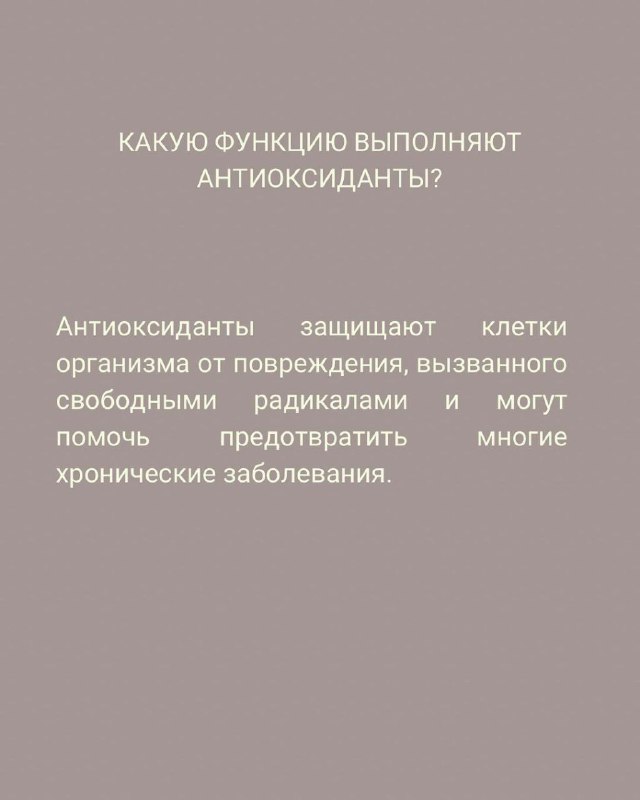 КАКУЮ ФУНКЦИЮ ВЫПОЛНЯЮТ АНТИОКСИДАНТЫ?

Антиоксиданты защищают клетки организма от повреждения, вызванного свободными радикалами и могут помочь предотвратить многие хронические заболевания.